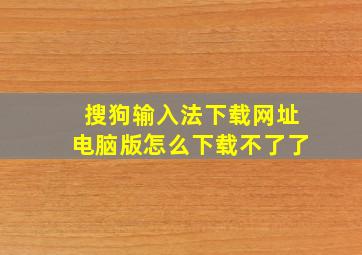 搜狗输入法下载网址
电脑版怎么下载不了了